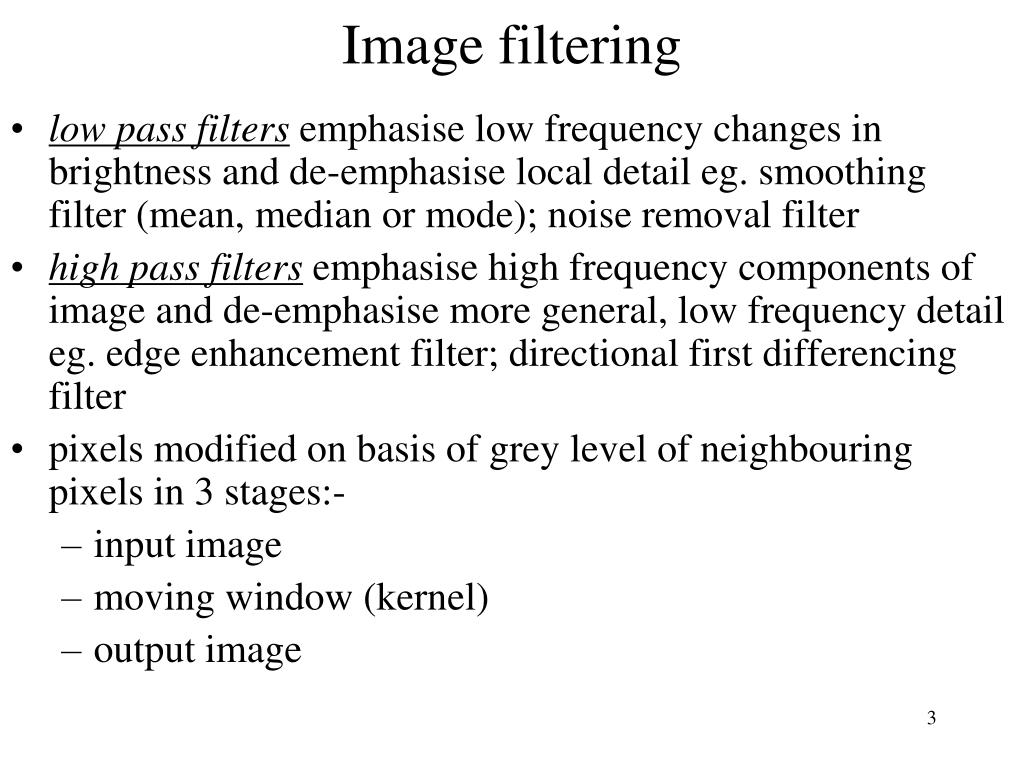 Image filtering

• low pass filters emphasise low frequency changes in brightness and de-emphasise local detail eg. smoothing filter (mean, median or mode); noise removal filter

• high pass filters emphasise high frequency components of image and de-emphasise more general, low frequency detail eg. edge enhancement filter; directional first differencing filter

• pixels modified on basis of grey level of neighbouring pixels in 3 stages:-
– input image
– moving window (kernel)
– output image

3